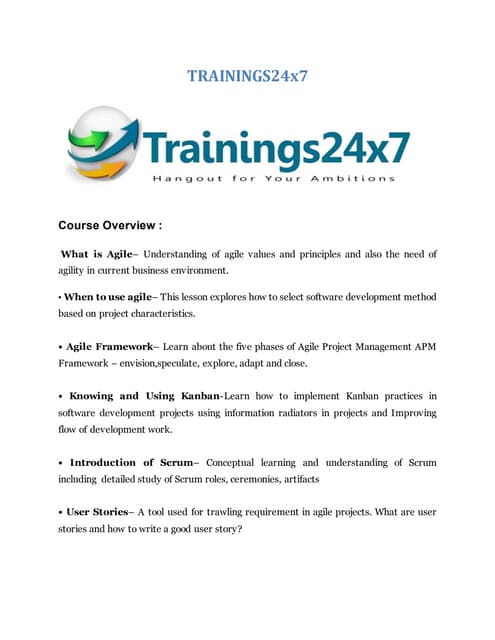 TRAININGS24x7

Trainings24x7
Hangout for Your Ambitions

Course Overview :

What is Agile– Understanding of agile values and principles and also the need of agility in current business environment.

• When to use agile– This lesson explores how to select software development method based on project characteristics.

• Agile Framework– Learn about the five phases of Agile Project Management APM Framework – envision,speculate, explore, adapt and close.

• Knowing and Using Kanban-Learn how to implement Kanban practices in software development projects using information radiators in projects and Improving flow of development work.

• Introduction of Scrum– Conceptual learning and understanding of Scrum including detailed study of Scrum roles, ceremonies, artifacts

• User Stories– A tool used for trawling requirement in agile projects. What are user stories and how to write a good user story?